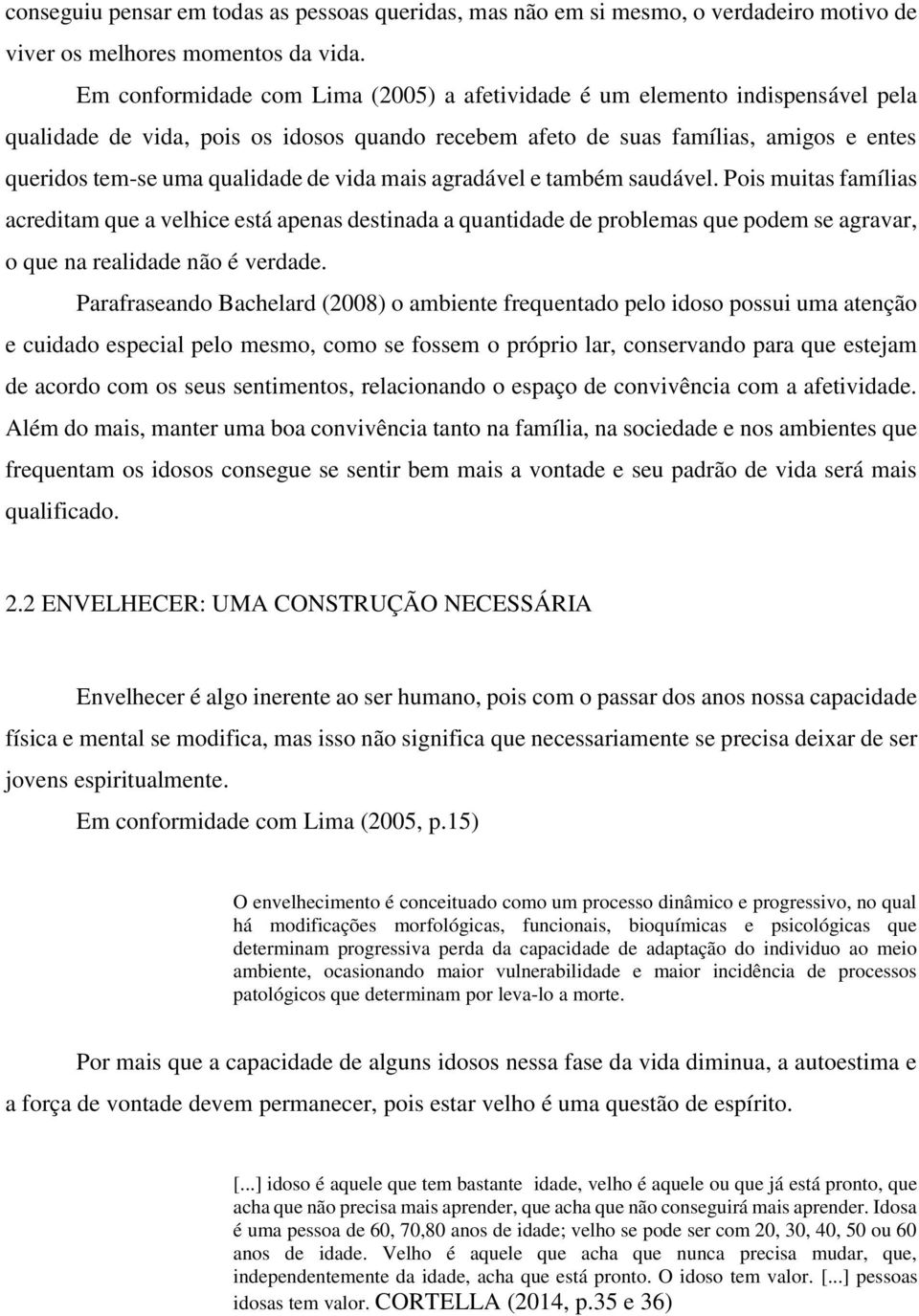 conseguiu pensar em todas as pessoas queridas, mas não em si mesmo, o verdadeiro motivo de viver os melhores momentos da vida.

Em conformidade com Lima (2005) a afetividade é um elemento indispensável pela qualidade de vida, pois os idosos quando recebem afeto de suas famílias, amigos e entes queridos tem-se uma qualidade de vida mais agradável e também saudável. Pois muitas famílias acreditam que a velhice está apenas destinada a quantidade de problemas que podem se agravar, o que na realidade não é verdade.

Parafraseando Bachelard (2008) o ambiente frequentado pelo idoso possui uma atenção e cuidado especial pelo mesmo, como se fossem o próprio lar, conservando para que estejam de acordo com os seus sentimentos, relacionando o espaço de convivência com a afetividade. Além do mais, manter uma boa convivência tanto na família, na sociedade e nos ambientes que frequentam os idosos consegue se sentir bem mais a vontade e seu padrão de vida será mais qualificado.

2.2 ENVELHECER: UMA CONSTRUÇÃO NECESSÁRIA

Envelhecer é algo inerente ao ser humano, pois com o passar dos anos nossa capacidade física e mental se modifica, mas isso não significa que necessariamente se precisa deixar de ser jovens espiritualmente.

Em conformidade com Lima (2005, p.15)

O envelhecimento é conceituado como um processo dinâmico e progressivo, no qual há modificações morfológicas, funcionais, bioquímicas e psicológicas que determinam progressiva perda da capacidade de adaptação do individuo ao meio ambiente, ocasionando maior vulnerabilidade e maior incidência de processos patológicos que determinam por leva-lo a morte.

Por mais que a capacidade de alguns idosos nessa fase da vida diminua, a autoestima e a força de vontade devem permanecer, pois estar velho é uma questão de espírito.

[...] idoso é aquele que tem bastante idade, velho é aquele ou que já está pronto, que acha que não precisa mais aprender, que acha que não conseguirá mais aprender. Idosa é uma pessoa de 60, 70,80 anos de idade; velho se pode ser com 20, 30, 40, 50 ou 60 anos de idade. Velho é aquele que acha que nunca precisa mudar, que, independentemente da idade, acha que está pronto. O idoso tem valor. [...] pessoas idosas tem valor. CORTELLA (2014, p.35 e 36)